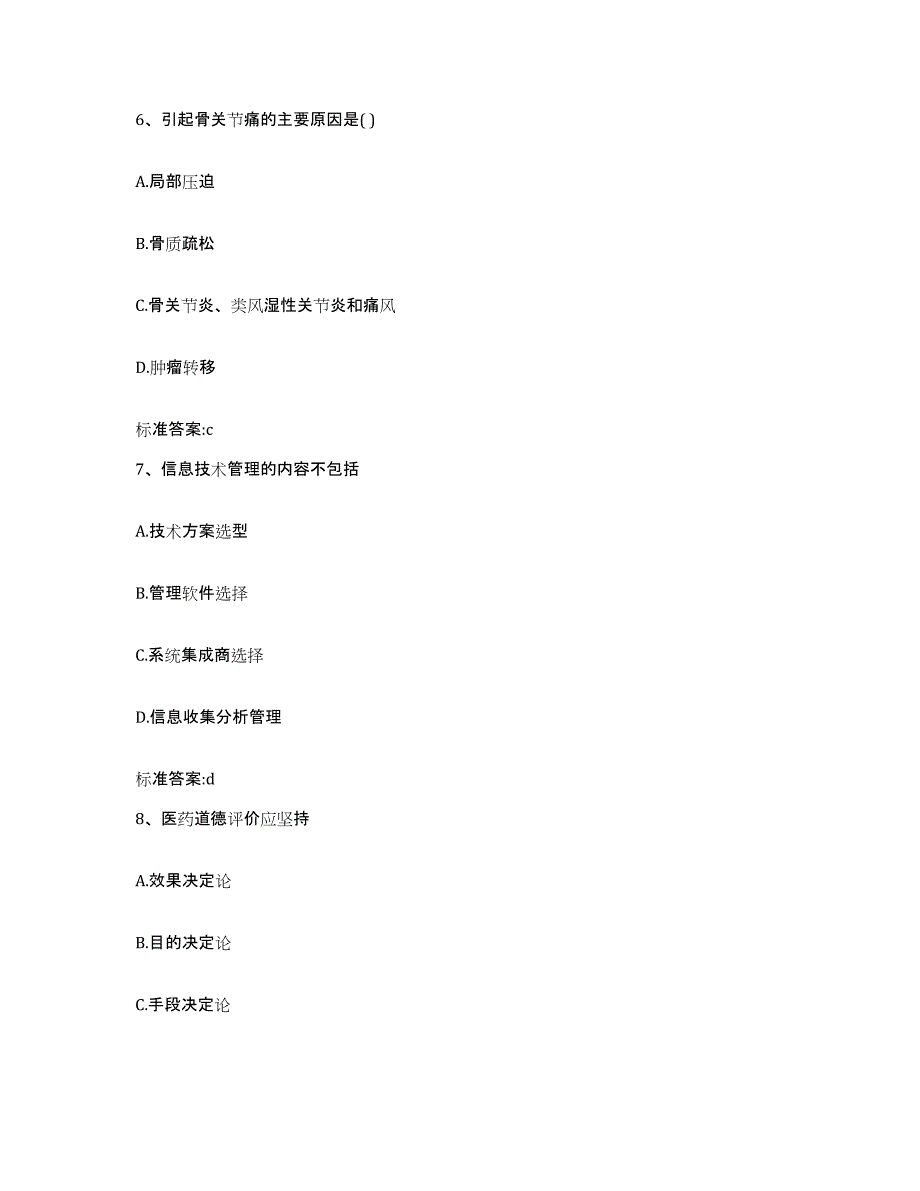 6、引起骨关节痛的主要原因是( )

A.局部压迫

B.骨质疏松

C.骨关节炎、类风湿性关节炎和痛风

D.肿瘤转移

标准答案:c

7、信息技术管理的内容不包括

A.技术方案选型

B.管理软件选择

C.系统集成商选择

D.信息收集分析管理

标准答案:d

8、医药道德评价应坚持

A.效果决定论

B.目的决定论

C.手段决定论